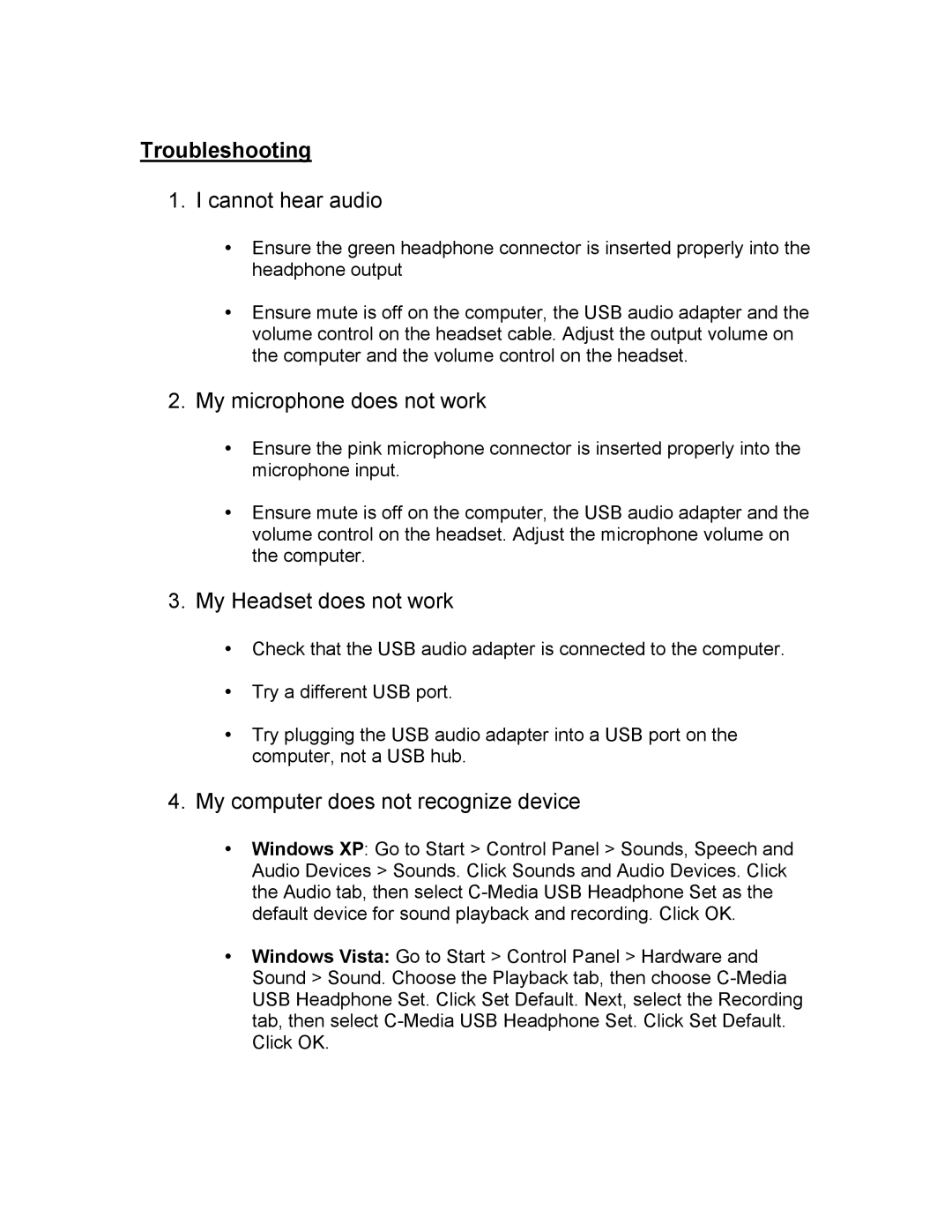 Troubleshooting

1. I cannot hear audio

• Ensure the green headphone connector is inserted properly into the headphone output

• Ensure mute is off on the computer, the USB audio adapter and the volume control on the headset cable. Adjust the output volume on the computer and the volume control on the headset.

2. My microphone does not work

• Ensure the pink microphone connector is inserted properly into the microphone input.

• Ensure mute is off on the computer, the USB audio adapter and the volume control on the headset. Adjust the microphone volume on the computer.

3. My Headset does not work

• Check that the USB audio adapter is connected to the computer.

• Try a different USB port.

• Try plugging the USB audio adapter into a USB port on the computer, not a USB hub.

4. My computer does not recognize device

• Windows XP: Go to Start > Control Panel > Sounds, Speech and Audio Devices > Sounds. Click Sounds and Audio Devices. Click the Audio tab, then select C-Media USB Headphone Set as the default device for sound playback and recording. Click OK.

• Windows Vista: Go to Start > Control Panel > Hardware and Sound > Sound. Choose the Playback tab, then choose C-Media USB Headphone Set. Click Set Default. Next, select the Recording tab, then select C-Media USB Headphone Set. Click Set Default. Click OK.